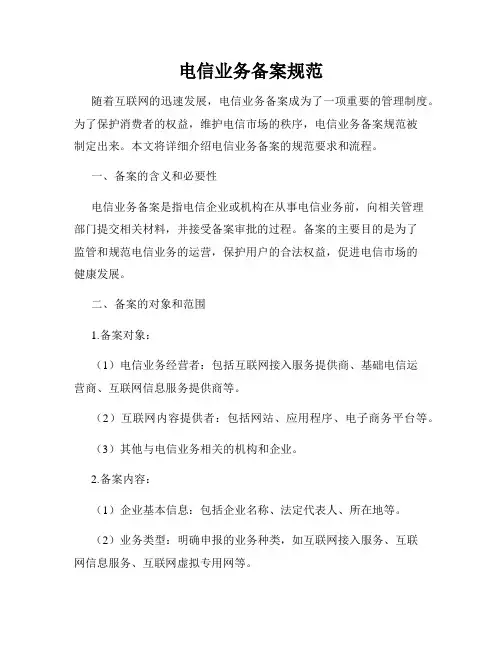 电信业务备案规范

随着互联网的迅速发展，电信业务备案成为了一项重要的管理制度。为了保护消费者的权益，维护电信市场的秩序，电信业务备案规范被制定出来。本文将详细介绍电信业务备案的规范要求和流程。

一、备案的含义和必要性

电信业务备案是指电信企业或机构在从事电信业务前，向相关管理部门提交相关材料，并接受备案审批的过程。备案的主要目的是为了监管和规范电信业务的运营，保护用户的合法权益，促进电信市场的健康发展。

二、备案的对象和范围

1.备案对象：

（1）电信业务经营者：包括互联网接入服务提供商、基础电信运营商、互联网信息服务提供商等。

（2）互联网内容提供者：包括网站、应用程序、电子商务平台等。

（3）其他与电信业务相关的机构和企业。

2.备案内容：

（1）企业基本信息：包括企业名称、法定代表人、所在地等。

（2）业务类型：明确申报的业务种类，如互联网接入服务、互联网信息服务、互联网虚拟专用网等。